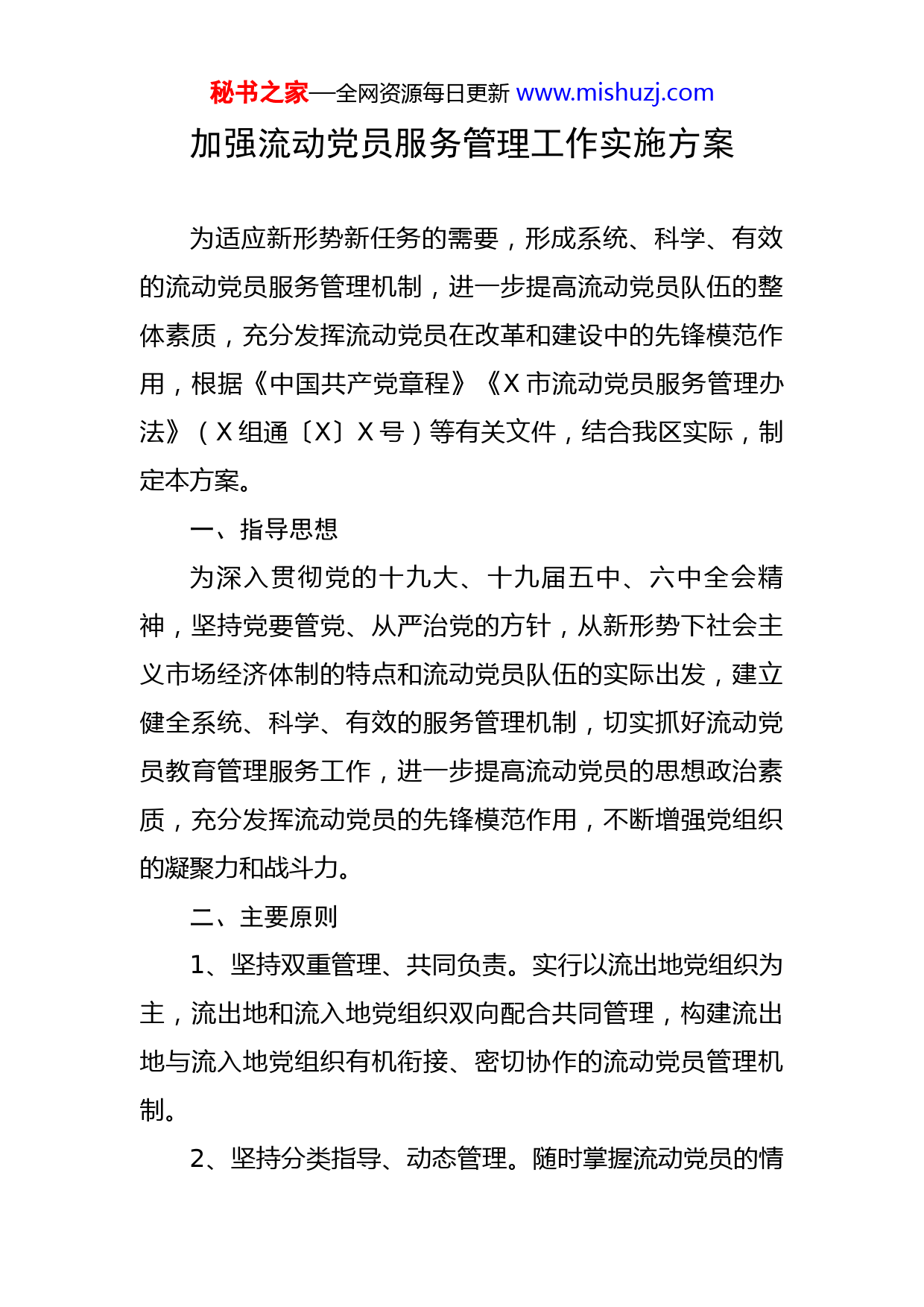 秘书之家—全网资源每日更新 www.mishuzj.com

加强流动党员服务管理工作实施方案

为适应新形势新任务的需要，形成系统、科学、有效的流动党员服务管理机制，进一步提高流动党员队伍的整体素质，充分发挥流动党员在改革和建设中的先锋模范作用，根据《中国共产党章程》《X 市流动党员服务管理办法》（X 组通〔X〕X 号）等有关文件，结合我区实际，制定本方案。

一、指导思想

为深入贯彻党的十九大、十九届五中、六中全会精神，坚持党要管党、从严治党的方针，从新形势下社会主义市场经济体制的特点和流动党员队伍的实际出发，建立健全系统、科学、有效的服务管理机制，切实抓好流动党员教育管理服务工作，进一步提高流动党员的思想政治素质，充分发挥流动党员的先锋模范作用，不断增强党组织的凝聚力和战斗力。

二、主要原则

1、坚持双重管理、共同负责。实行以流出地党组织为主，流出地和流入地党组织双向配合共同管理，构建流出地与流入地党组织有机衔接、密切协作的流动党员管理机制。

2、坚持分类指导、动态管理。随时掌握流动党员的情